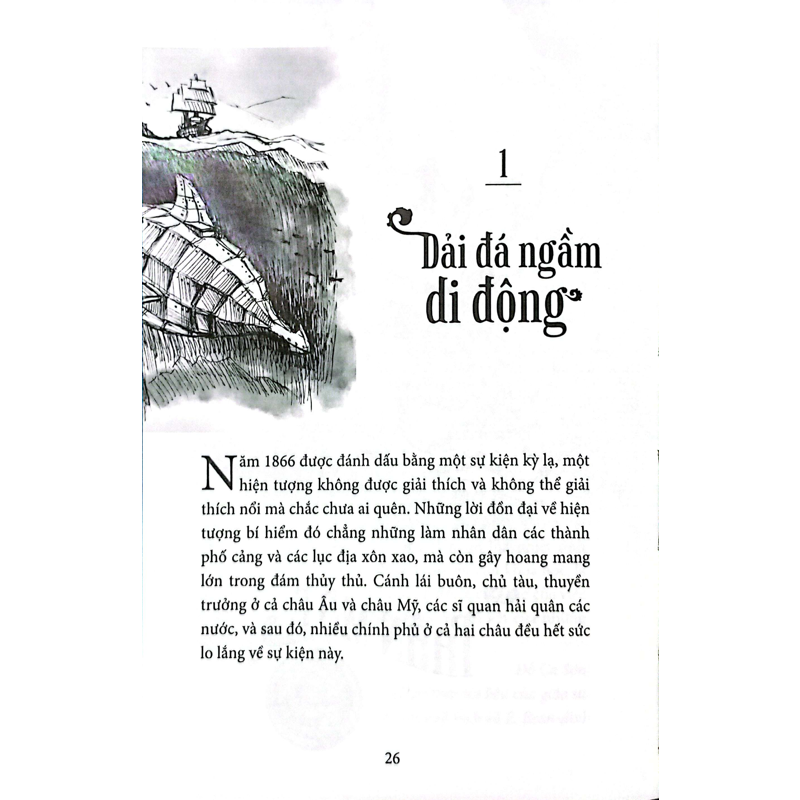 1

Dải đá ngầm di động

Năm 1866 được đánh dấu bằng một sự kiện kỳ lạ, một hiện tượng không được giải thích và không thể giải thích nổi mà chắc chưa ai quên. Những lời đồn đại về hiện tượng bí hiểm đó chẳng những làm nhân dân các thành phố cảng và các lục địa xôn xao, mà còn gây hoang mang lớn trong đám thủy thủ. Cánh lái buôn, chủ tàu, thuyền trưởng ở cả châu Âu và châu Mỹ, các sĩ quan hải quân các nước, và sau đó, nhiều chính phủ ở cả hai châu đều hết sức lo lắng về sự kiện này.

26